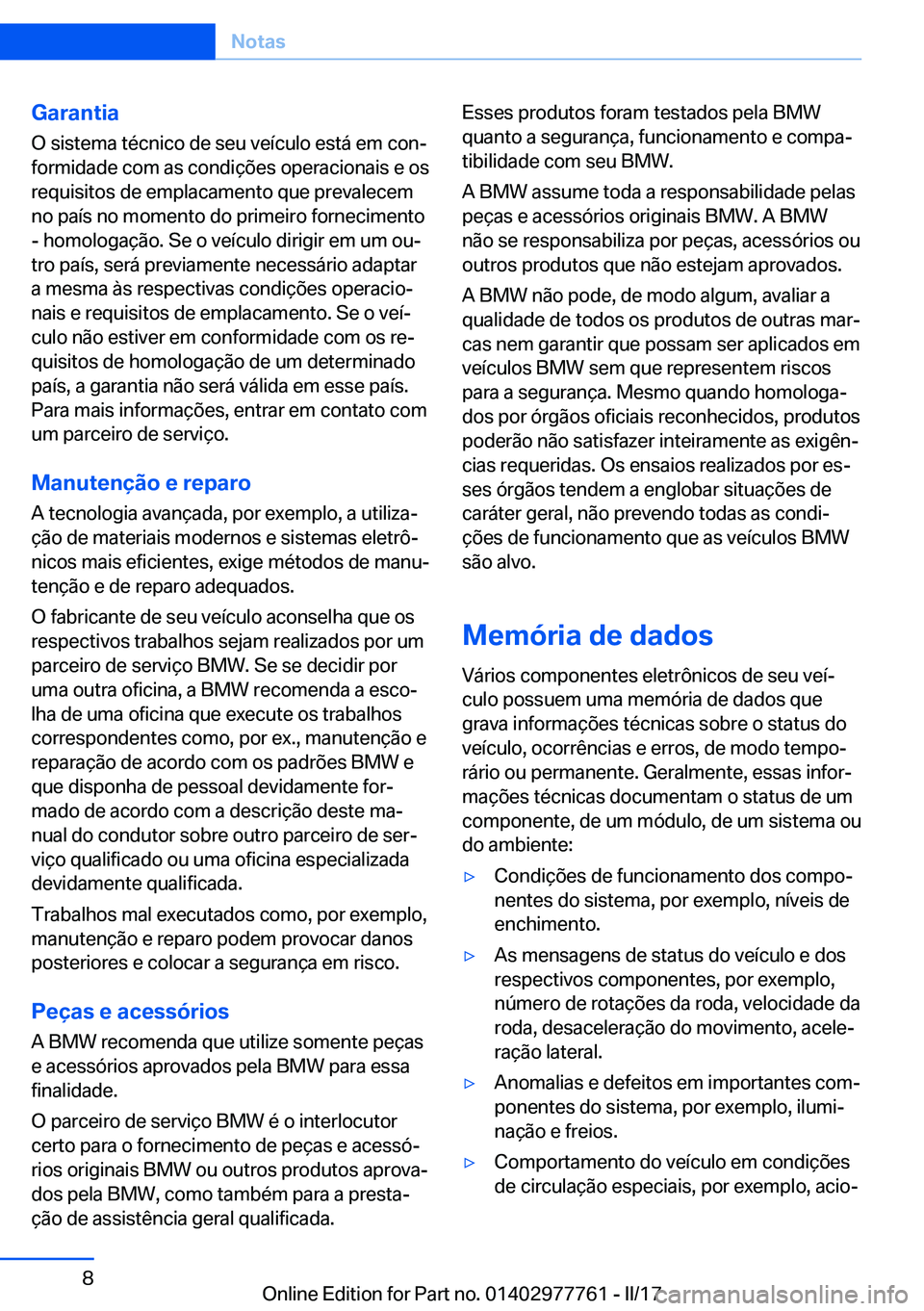 Notas

Garantia
O sistema técnico de seu veículo está em conformidade com as condições operacionais e os requisitos de emplacamento que prevalecem no país no momento do primeiro fornecimento - homologação. Se o veículo dirigir em um outro país, será previamente necessário adaptar a mesma às respectivas condições operacionais e requisitos de emplacamento. Se o veículo não estiver em conformidade com os requisitos de homologação de um determinado país, a garantia não será válida em esse país. Para mais informações, entrar em contato com um parceiro de serviço.

Manutenção e reparo
A tecnologia avançada, por exemplo, a utilização de materiais modernos e sistemas eletrônicos mais eficientes, exige métodos de manutenção e de reparo adequados.

O fabricante de seu veículo aconselha que os respectivos trabalhos sejam realizados por um parceiro de serviço BMW. Se se decidir por uma outra oficina, a BMW recomenda a escolha de uma oficina que execute os trabalhos correspondentes como, por ex., manutenção e reparação de acordo com os padrões BMW e que disponha de pessoal devidamente formado de acordo com a descrição deste manual do condutor sobre outro parceiro de serviço qualificado ou uma oficina especializada devidamente qualificada.

Trabalhos mal executados como, por exemplo, manutenção e reparo podem provocar danos posteriores e colocar a segurança em risco.

Peças e acessórios
A BMW recomenda que utilize somente peças e acessórios aprovados pela BMW para essa finalidade.

O parceiro de serviço BMW é o interlocutor certo para o fornecimento de peças e acessórios originais BMW ou outros produtos aprovados pela BMW, como também para a prestação de assistência geral qualificada.

Esses produtos foram testados pela BMW quanto a segurança, funcionamento e compatibilidade com seu BMW.

A BMW assume toda a responsabilidade pelas peças e acessórios originais BMW. A BMW não se responsabiliza por peças, acessórios ou outros produtos que não estejam aprovados.

A BMW não pode, de modo algum, avaliar a qualidade de todos os produtos de outras marcas nem garantir que possam ser aplicados em veículos BMW sem que representem riscos para a segurança. Mesmo quando homologados por órgãos oficiais reconhecidos, produtos poderão não satisfazer inteiramente as exigências requeridas. Os ensaios realizados por esses órgãos tendem a englobar situações de caráter geral, não prevendo todas as condições de funcionamento que as veículos BMW são alvo.

Memória de dados
Vários componentes eletrônicos de seu veículo possuem uma memória de dados que grava informações técnicas sobre o status do veículo, ocorrências e erros, de modo temporário ou permanente. Geralmente, essas informações técnicas documentam o status de um componente, de um módulo, de um sistema ou do ambiente:

▷ Condições de funcionamento dos componentes do sistema, por exemplo, níveis de enchimento.

▷ As mensagens de status do veículo e dos respectivos componentes, por exemplo, número de rotações da roda, velocidade da roda, desaceleração do movimento, aceleração lateral.

▷ Anomalias e defeitos em importantes componentes do sistema, por exemplo, iluminação e freios.

▷ Comportamento do veículo em condições de circulação especiais, por exemplo, acio-

8

Online Edition for Part no. 01402977761 - II/17

carmanualsonline.info